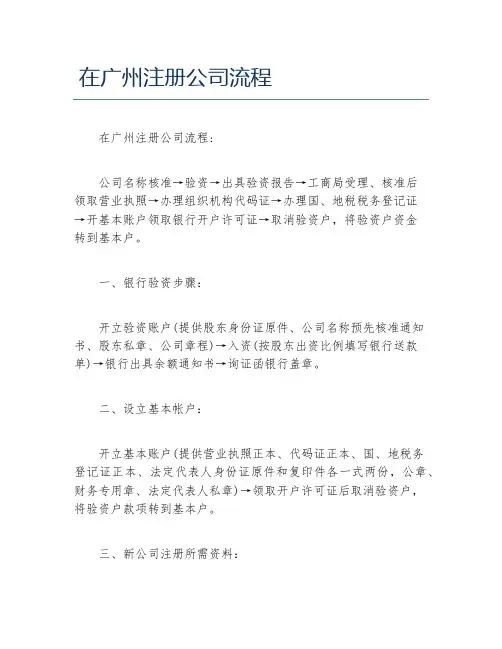 在广州注册公司流程

在广州注册公司流程：

公司名称核准→验资→出具验资报告→工商局受理、核准后领取营业执照→办理组织机构代码证→办理国、地税税务登记证→开基本账户领取银行开户许可证→取消验资户，将验资户资金转到基本户。

一、银行验资步骤：

开立验资账户(提供股东身份证原件、公司名称预先核准通知书、股东私章、公司章程)→入资(按股东出资比例填写银行送款单)→银行出具余额通知书→询证函银行盖章。

二、设立基本帐户：

开立基本账户(提供营业执照正本、代码证正本、国、地税务登记证正本、法定代表人身份证原件和复印件各一式两份，公章、财务专用章、法定代表人私章)→领取开户许可证后取消验资户，将验资户款项转到基本户。

三、新公司注册所需资料：